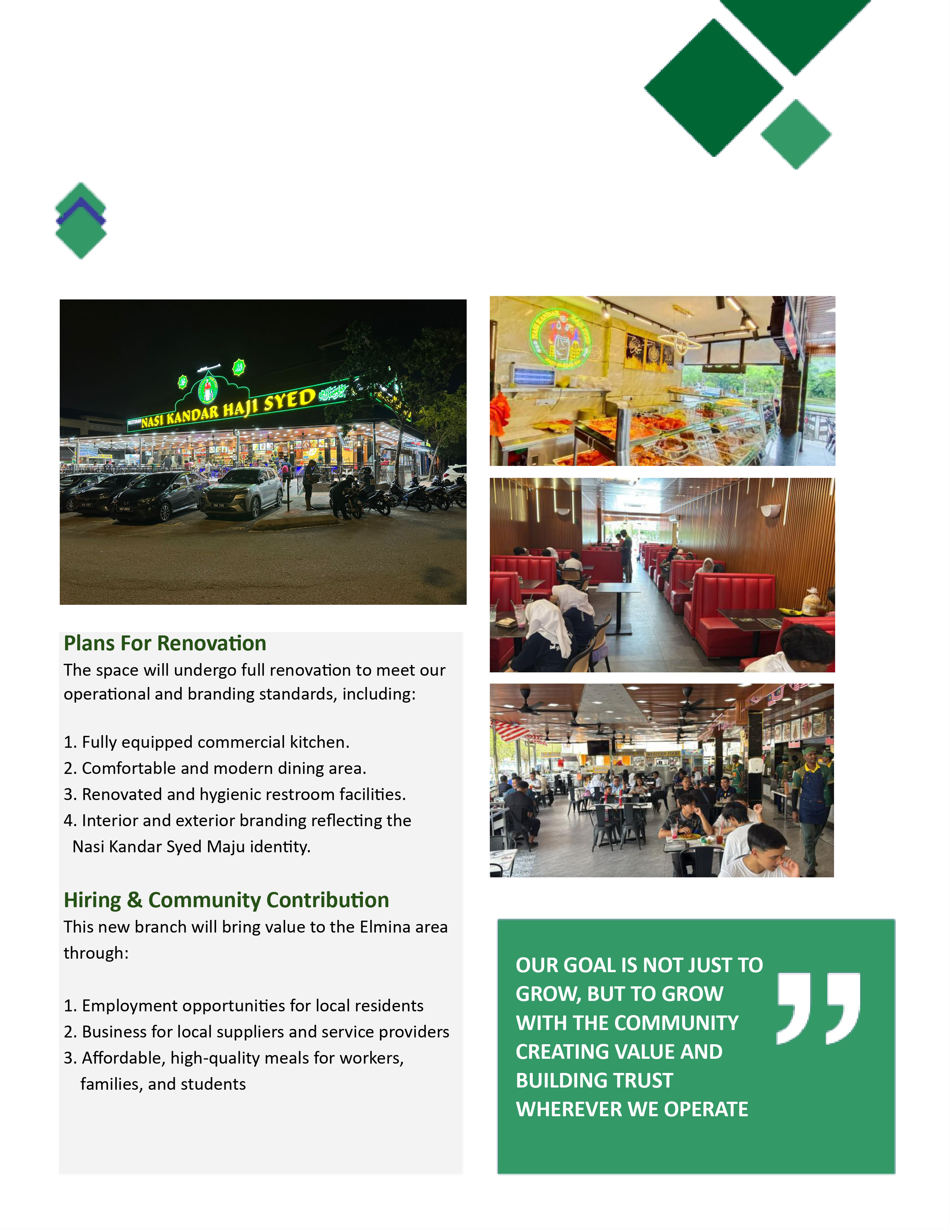 NASI KANDAR HAJI SYED

Plans For Renovation

The space will undergo full renovation to meet our operational and branding standards, including:

1. Fully equipped commercial kitchen.
2. Comfortable and modern dining area.
3. Renovated and hygienic restroom facilities.
4. Interior and exterior branding reflecting the Nasi Kandar Syed Maju identity.

Hiring & Community Contribution

This new branch will bring value to the Elmina area through:

1. Employment opportunities for local residents
2. Business for local suppliers and service providers
3. Affordable, high-quality meals for workers, families, and students

OUR GOAL IS NOT JUST TO GROW, BUT TO GROW WITH THE COMMUNITY CREATING VALUE AND BUILDING TRUST WHEREVER WE OPERATE